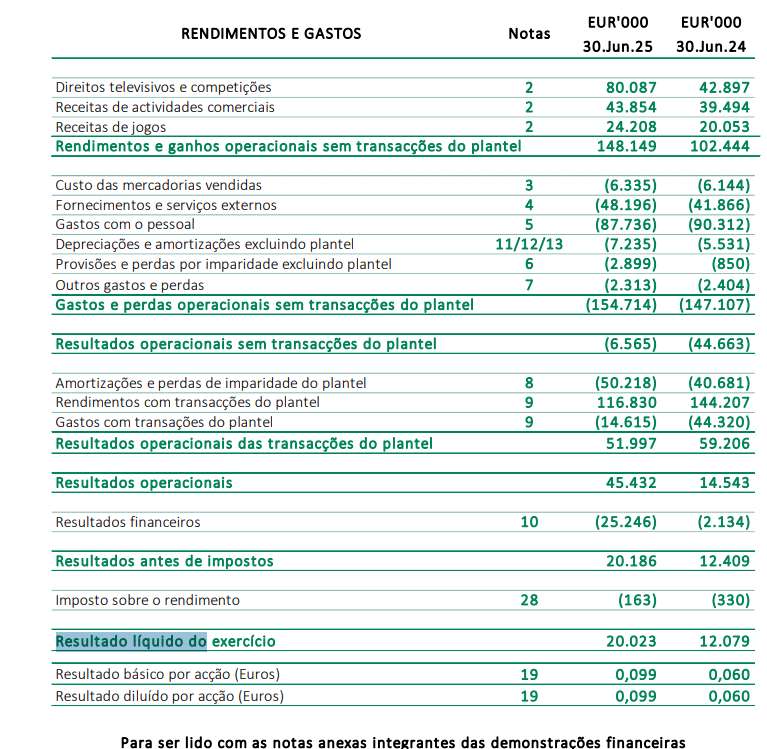 | RENDIMENTOS E GASTOS | Notas | EUR'000 30.Jun.25 | EUR'000 30.Jun.24 |
|---|---|---|---|
| Direitos televisivos e competições | 2 | 80.087 | 42.897 |
| Receitas de actividades comerciais | 2 | 43.854 | 39.494 |
| Receitas de jogos | 2 | 24.208 | 20.053 |
| Rendimentos e ganhos operacionais sem transacções do plantel | | 148.149 | 102.444 |
| Custo das mercadorias vendidas | 3 | (6.335) | (6.144) |
| Fornecimentos e serviços externos | 4 | (48.196) | (41.866) |
| Gastos com o pessoal | 5 | (87.736) | (90.312) |
| Depreciações e amortizações excluindo plantel | 11/12/13 | (7.235) | (5.531) |
| Provisões e perdas por imparidade excluindo plantel | 6 | (2.899) | (850) |
| Outros gastos e perdas | 7 | (2.313) | (2.404) |
| Gastos e perdas operacionais sem transacções do plantel | | (154.714) | (147.107) |
| Resultados operacionais sem transacções do plantel | | (6.565) | (44.663) |
| Amortizações e perdas de imparidade do plantel | 8 | (50.218) | (40.681) |
| Rendimentos com transacções do plantel | 9 | 116.830 | 144.207 |
| Gastos com transações do plantel | 9 | (14.615) | (44.320) |
| Resultados operacionais das transacções do plantel | | 51.997 | 59.206 |
| Resultados operacionais | | 45.432 | 14.543 |
| Resultados financeiros | 10 | (25.246) | (2.134) |
| Resultados antes de impostos | | 20.186 | 12.409 |
| Imposto sobre o rendimento | 28 | (163) | (330) |
| Resultado líquido do exercício | | 20.023 | 12.079 |
| Resultado básico por acção (Euros) | 19 | 0,099 | 0,060 |
| Resultado diluído por acção (Euros) | 19 | 0,099 | 0,060 |

Para ser lido com as notas anexas integrantes das demonstrações financeiras